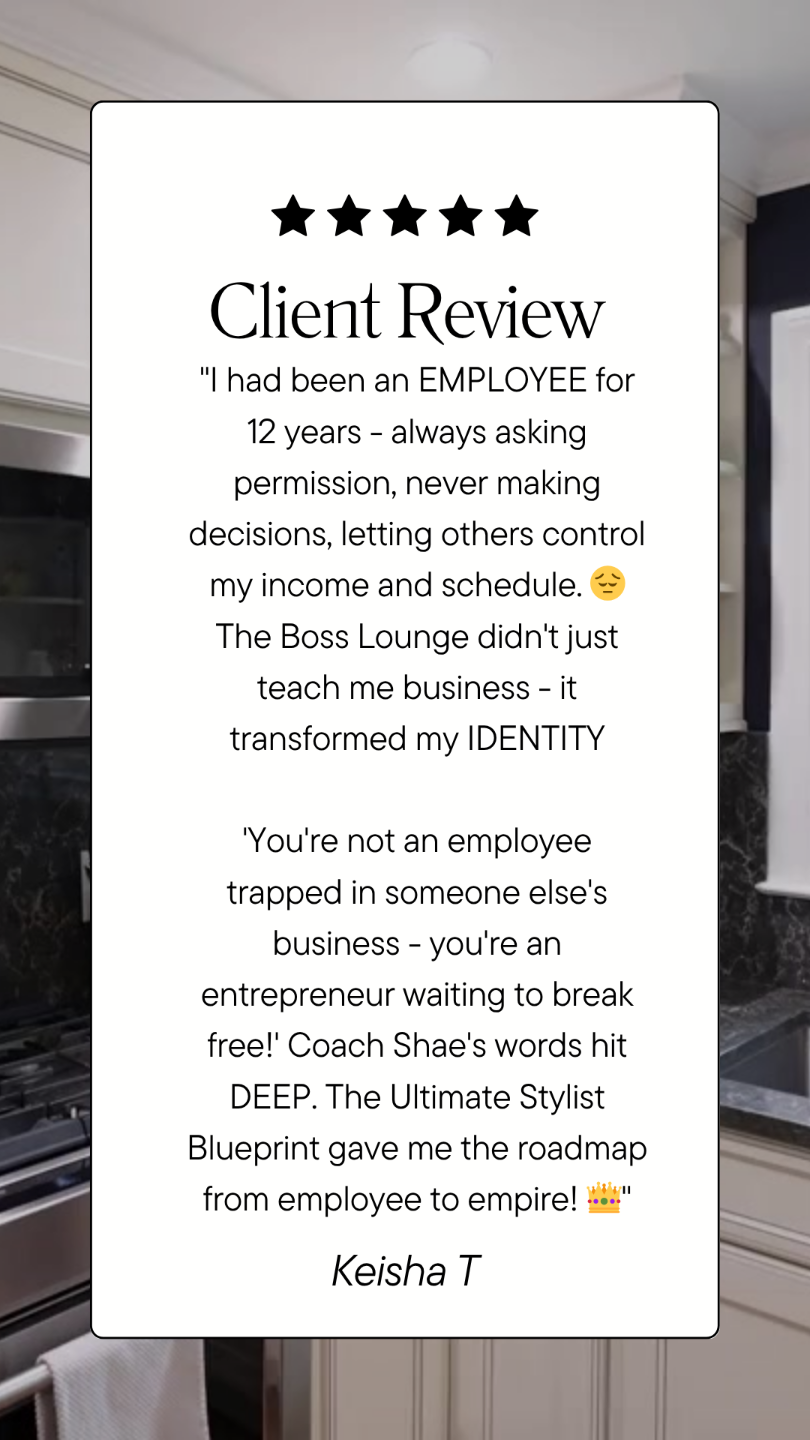 ★★★★★

Client Review

"I had been an EMPLOYEE for 12 years - always asking permission, never making decisions, letting others control my income and schedule. 😔 The Boss Lounge didn't just teach me business - it transformed my IDENTITY

'You're not an employee trapped in someone else's business - you're an entrepreneur waiting to break free!' Coach Shae's words hit DEEP. The Ultimate Stylist Blueprint gave me the roadmap from employee to empire! 👑"

Keisha T